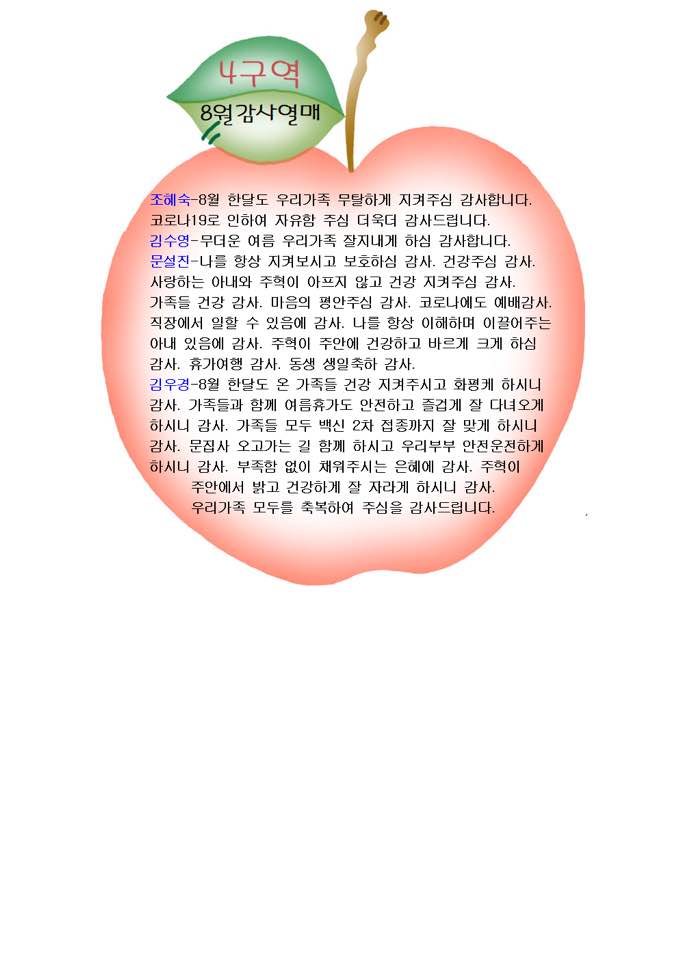 4구역

8월감사열매

조혜숙-8월 한달도 우리가족 무탈하게 지켜주심 감사합니다. 코로나19로 인하여 자유함 주심 더욱더 감사드립니다.

김수영-무더운 여름 우리가족 잘지내게 하심 감사합니다.

문설진-나를 항상 지켜보시고 보호하심 감사. 건강주심 감사. 사랑하는 아내와 주혁이 아프지 않고 건강 지켜주심 감사. 가족들 건강 감사. 마음의 평안주심 감사. 코로나에도 예배감사. 직장에서 일할 수 있음에 감사. 나를 항상 이해하며 이끌어주는 아내 있음에 감사. 주혁이 주안에 건강하고 바르게 크게 하심 감사. 휴가여행 감사. 동생 생일축하 감사.

김우경-8월 한달도 온 가족들 건강 지켜주시고 화평케 하시니 감사. 가족들과 함께 여름휴가도 안전하고 즐겁게 잘 다녀오게 하시니 감사. 가족들 모두 백신 2차 접종까지 잘 맞게 하시니 감사. 문집사 오고가는 길 함께 하시고 우리부부 안전운전하게 하시니 감사. 부족함 없이 채워주시는 은혜에 감사. 주혁이 주안에서 밝고 건강하게 잘 자라게 하시니 감사. 우리가족 모두를 축복하여 주심을 감사드립니다.